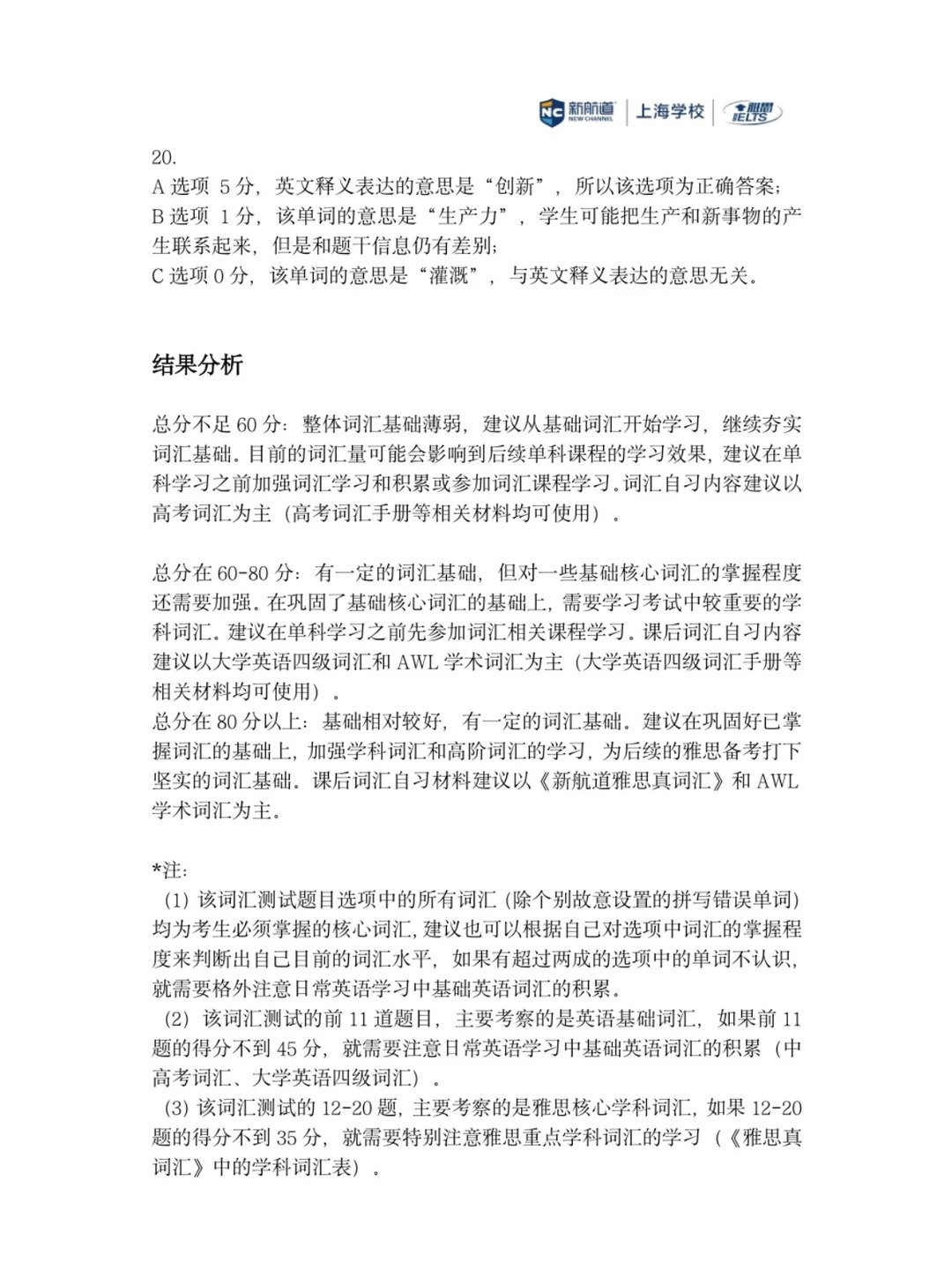 NC 新航道 NEW CHANNEL | 上海学校 | 雅思 IELTS

20.
A 选项 5 分，英文释义表达的意思是“创新”，所以该选项为正确答案；
B 选项 1 分，该单词的意思是“生产力”，学生可能把生产和新事物的产生联系起来，但是和题干信息仍有差别；
C 选项 0 分，该单词的意思是“灌溉”，与英文释义表达的意思无关。

结果分析

总分不足 60 分：整体词汇基础薄弱，建议从基础词汇开始学习，继续夯实词汇基础。目前的词汇量可能会影响到后续单科课程的学习效果，建议在单科学习之前加强词汇学习和积累或参加词汇课程学习。词汇自习内容建议以高考词汇为主（高考词汇手册等相关材料均可使用）。

总分在 60-80 分：有一定的词汇基础，但对一些基础核心词汇的掌握程度还需要加强。在巩固了基础核心词汇的基础上，需要学习考试中较重要的学科词汇。建议在单科学习之前先参加词汇相关课程学习。课后词汇自习内容建议以大学英语四级词汇和 AWL 学术词汇为主（大学英语四级词汇手册等相关材料均可使用）。
总分在 80 分以上：基础相对较好，有一定的词汇基础。建议在巩固好已掌握词汇的基础上，加强学科词汇和高阶词汇的学习，为后续的雅思备考打下坚实的词汇基础。课后词汇自习材料建议以《新航道雅思真词汇》和 AWL 学术词汇为主。

*注：
（1）该词汇测试题目选项中的所有词汇（除个别故意设置的拼写错误单词）均为考生必须掌握的核心词汇，建议也可以根据自己对选项中词汇的掌握程度来判断出自己目前的词汇水平，如果有超过两成的选项中的单词不认识，就需要格外注意日常英语学习中基础英语词汇的积累。
（2）该词汇测试的前 11 道题目，主要考察的是英语基础词汇，如果前 11 题的得分不到 45 分，就需要注意日常英语学习中基础英语词汇的积累（中高考词汇、大学英语四级词汇）。
（3）该词汇测试的 12-20 题，主要考察的是雅思核心学科词汇，如果 12-20 题的得分不到 35 分，就需要特别注意雅思重点学科词汇的学习（《雅思真词汇》中的学科词汇表）。